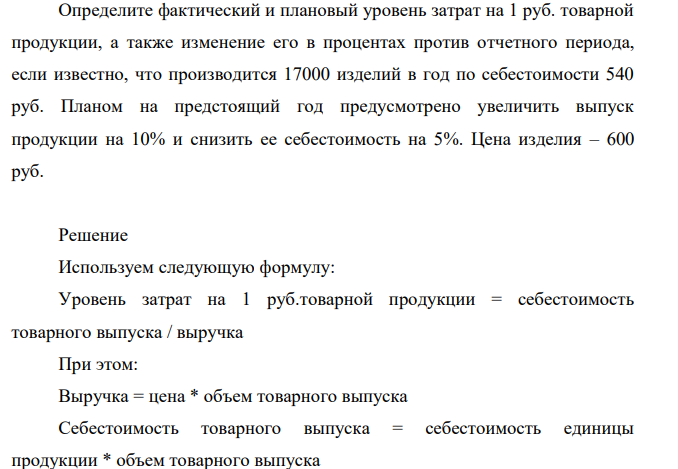 Определите фактический и плановый уровень затрат на 1 руб. товарной продукции, а также изменение его в процентах против отчетного периода, если известно, что производится 17000 изделий в год по себестоимости 540 руб. Планом на предстоящий год предусмотрено увеличить выпуск продукции на 10% и снизить ее себестоимость на 5%. Цена изделия – 600 руб.

Решение

Используем следующую формулу:

Уровень затрат на 1 руб.товарной продукции = себестоимость товарного выпуска / выручка

При этом:

Выручка = цена * объем товарного выпуска

Себестоимость товарного выпуска = себестоимость единицы продукции * объем товарного выпуска